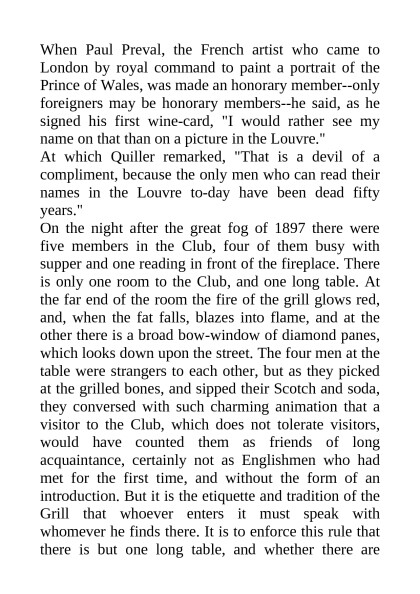 When Paul Preval, the French artist who came to London by royal command to paint a portrait of the Prince of Wales, was made an honorary member--only foreigners may be honorary members--he said, as he signed his first wine-card, "I would rather see my name on that than on a picture in the Louvre."
At which Quiller remarked, "That is a devil of a compliment, because the only men who can read their names in the Louvre to-day have been dead fifty years."
On the night after the great fog of 1897 there were five members in the Club, four of them busy with supper and one reading in front of the fireplace. There is only one room to the Club, and one long table. At the far end of the room the fire of the grill glows red, and, when the fat falls, blazes into flame, and at the other there is a broad bow-window of diamond panes, which looks down upon the street. The four men at the table were strangers to each other, but as they picked at the grilled bones, and sipped their Scotch and soda, they conversed with such charming animation that a visitor to the Club, which does not tolerate visitors, would have counted them as friends of long acquaintance, certainly not as Englishmen who had met for the first time, and without the form of an introduction. But it is the etiquette and tradition of the Grill that whoever enters it must speak with whomever he finds there. It is to enforce this rule that there is but one long table, and whether there are